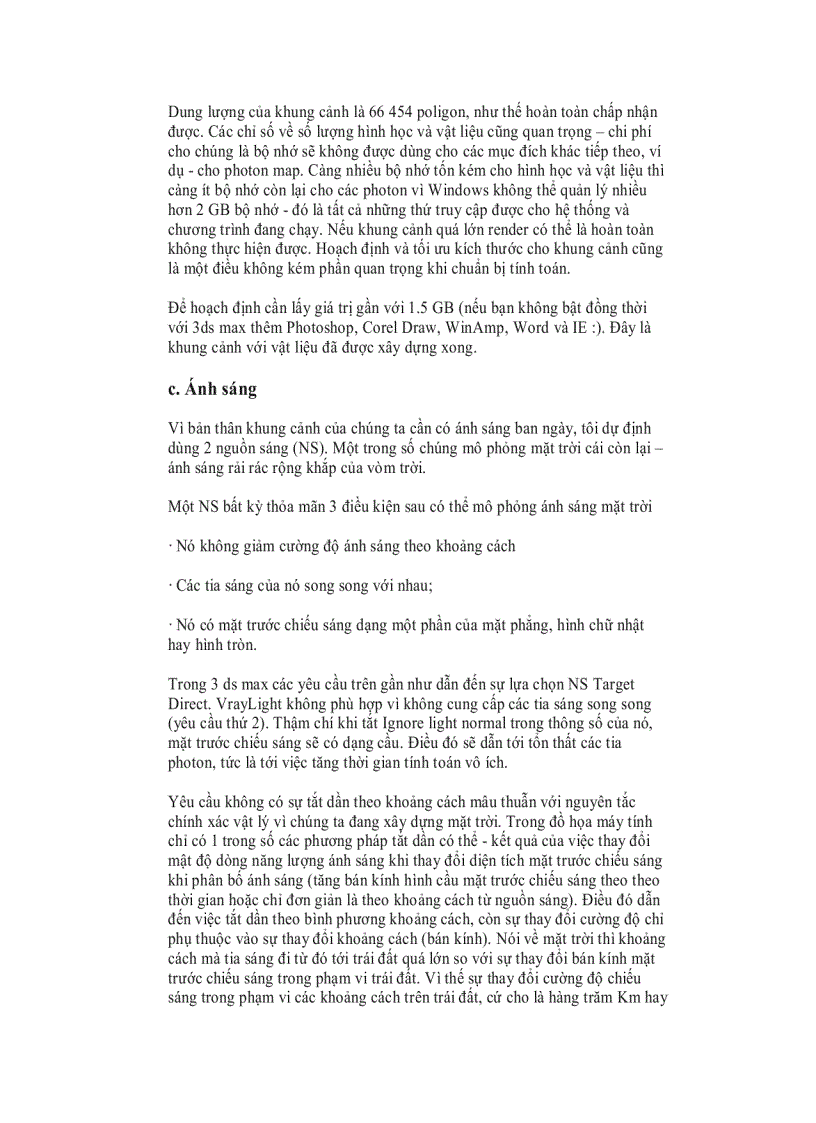 Dung lượng của khung cảnh là 66 454 poligon, như thế hoàn toàn chấp nhận được. Các chỉ số về số lượng hình học và vật liệu cũng quan trọng – chi phí cho chúng là bộ nhớ sẽ không được dùng cho các mục đích khác tiếp theo, ví dụ - cho photon map. Càng nhiều bộ nhớ tốn kém cho hình học và vật liệu thì càng ít bộ nhớ còn lại cho các photon vì Windows không thể quản lý nhiều hơn 2 GB bộ nhớ - đó là tất cả những thứ truy cập được cho hệ thống và chương trình đang chạy. Nếu khung cảnh quá lớn render có thể là hoàn toàn không thực hiện được. Hoạch định và tối ưu kích thước cho khung cảnh cũng là một điều không kém phần quan trọng khi chuẩn bị tính toán.

Để hoạch định cần lấy giá trị gần với 1.5 GB (nếu bạn không bật đồng thời với 3ds max thêm Photoshop, Corel Draw, WinAmp, Word và IE :). Đây là khung cảnh với vật liệu đã được xây dựng xong.

c. Ánh sáng

Vì bản thân khung cảnh của chúng ta cần có ánh sáng ban ngày, tôi dự định dùng 2 nguồn sáng (NS). Một trong số chúng mô phỏng mặt trời cái còn lại – ánh sáng rải rác rộng khắp của vòm trời.

Một NS bất kỳ thỏa mãn 3 điều kiện sau có thể mô phỏng ánh sáng mặt trời

· Nó không giảm cường độ ánh sáng theo khoảng cách

· Các tia sáng của nó song song với nhau;

· Nó có mặt trước chiếu sáng dạng một phần của mặt phẳng, hình chữ nhật hay hình tròn.

Trong 3 ds max các yêu cầu trên gần như dẫn đến sự lựa chọn NS Target Direct. VrayLight không phù hợp vì không cung cấp các tia sáng song song (yêu cầu thứ 2). Thậm chí khi tắt Ignore light normal trong thông số của nó, mặt trước chiếu sáng sẽ có dạng cầu. Điều đó sẽ dẫn tới tổn thất các tia photon, tức là tới việc tăng thời gian tính toán vô ích.

Yêu cầu không có sự tắt dần theo khoảng cách mâu thuẫn với nguyên tắc chính xác vật lý vì chúng ta đang xây dựng mặt trời. Trong đồ họa máy tính chỉ có 1 trong số các phương pháp tắt dần có thể - kết quả của việc thay đổi mật độ dòng năng lượng ánh sáng khi thay đổi diện tích mặt trước chiếu sáng khi phân bố ánh sáng (tăng bán kính hình cầu mặt trước chiếu sáng theo theo thời gian hoặc chỉ đơn giản là theo khoảng cách từ nguồn sáng). Điều đó dẫn đến việc tắt dần theo bình phương khoảng cách, còn sự thay đổi cường độ chỉ phụ thuộc vào sự thay đổi khoảng cách (bán kính). Nói về mặt trời thì khoảng cách mà tia sáng đi từ đó tới trái đất quá lớn so với sự thay đổi bán kính mặt trước chiếu sáng trong phạm vi trái đất. Vì thế sự thay đổi cường độ chiếu sáng trong phạm vi các khoảng cách trên trái đất, cứ cho là hàng trăm Km hay